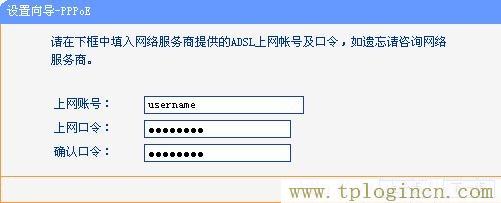 设置向导-PPPoE

请在下框中填入网络服务商提供的ADSL上网帐号及口令，如遗忘请咨询网络服务商。

上网账号： username
上网口令： ●●●●●●●●
确认口令： ●●●●●●●●

www.tplogincn.com